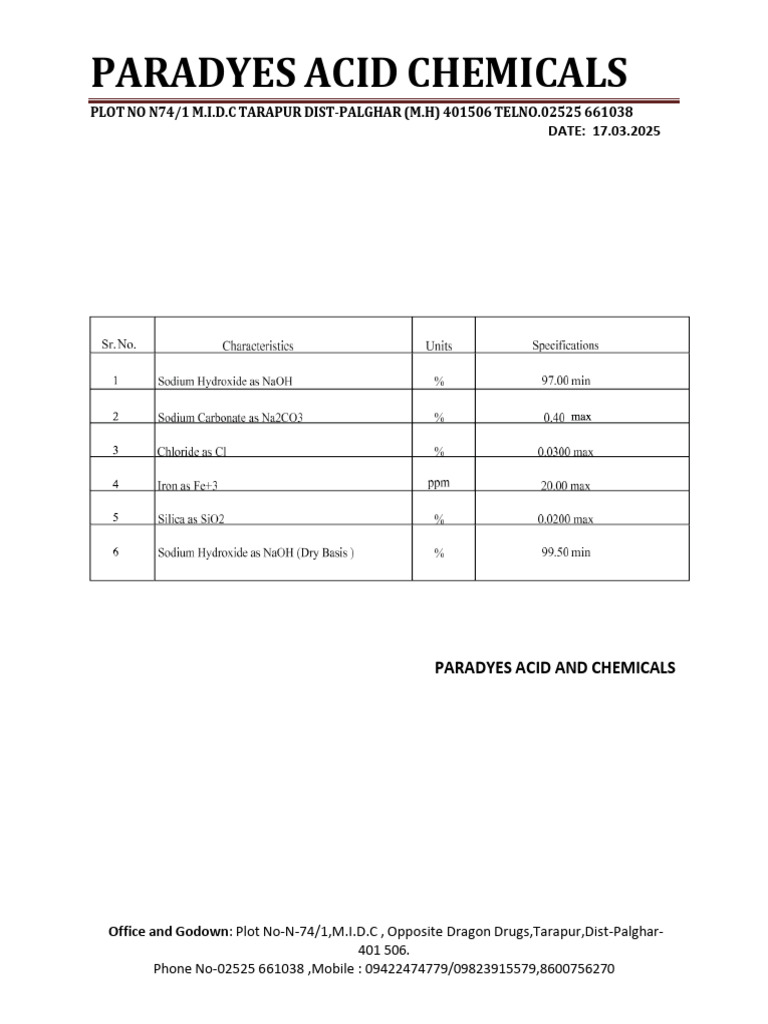 PARADYES ACID CHEMICALS

PLOT NO N74/1 M.I.D.C TARAPUR DIST-PALGHAR (M.H) 401506 TELNO.02525 661038

DATE: 17.03.2025

| Sr. No. | Characteristics | Units | Specifications |
|---|---|---|---|
| 1 | Sodium Hydroxide as NaOH | % | 97.00 min |
| 2 | Sodium Carbonate as Na2CO3 | % | 0.40 max |
| 3 | Chloride as Cl | % | 0.0300 max |
| 4 | Iron as Fe+3 | ppm | 20.00 max |
| 5 | Silica as SiO2 | % | 0.0200 max |
| 6 | Sodium Hydroxide as NaOH (Dry Basis ) | % | 99.50 min |

PARADYES ACID AND CHEMICALS

Office and Godown: Plot No-N-74/1,M.I.D.C , Opposite Dragon Drugs,Tarapur,Dist-Palghar-401 506.
Phone No-02525 661038 ,Mobile : 09422474779/09823915579,8600756270